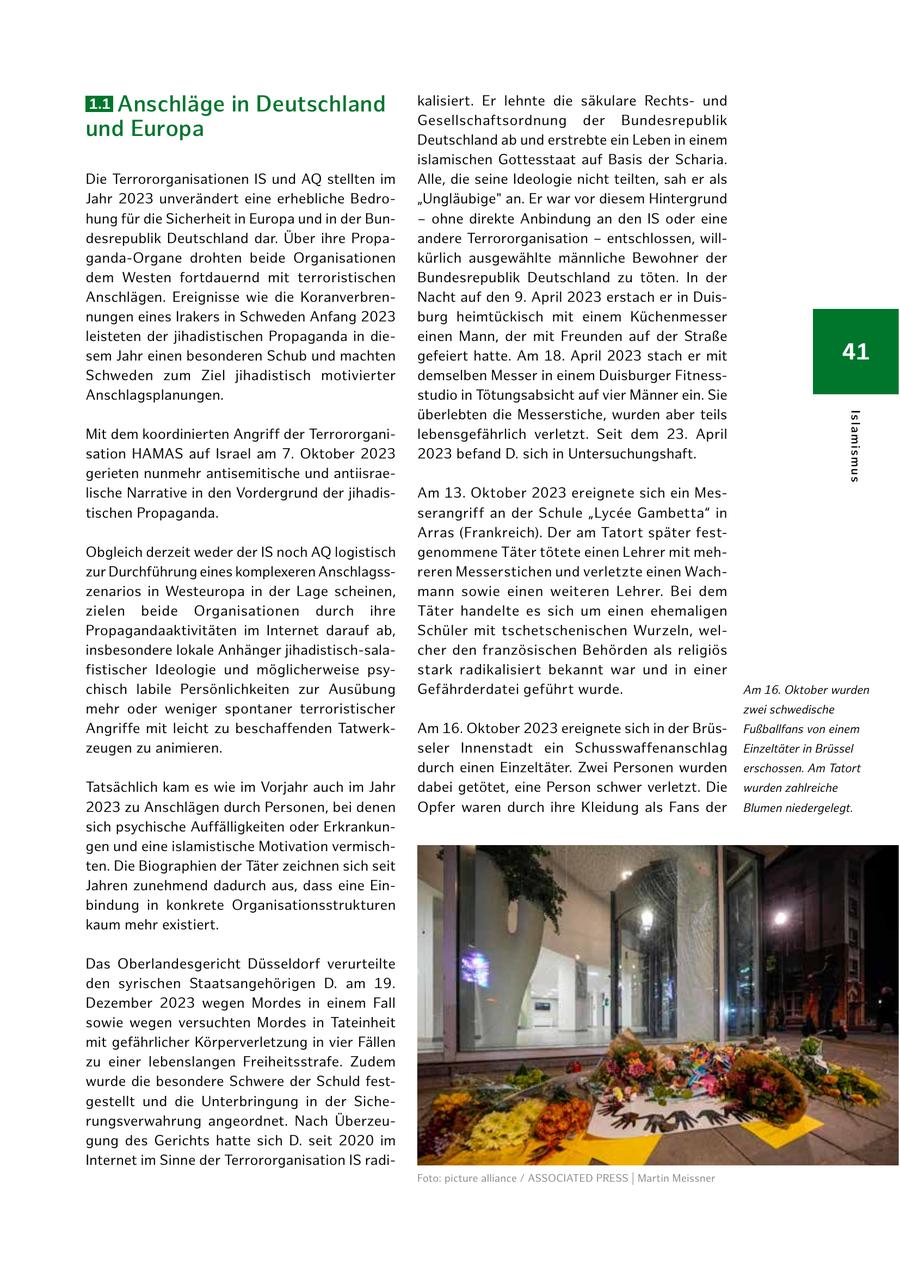 1.1 Anschläge in Deutschland und Europa

Die Terrororganisationen IS und AQ stellten im Jahr 2023 unverändert eine erhebliche Bedrohung für die Sicherheit in Europa und in der Bundesrepublik Deutschland dar. Über ihre Propaganda-Organe drohten beide Organisationen dem Westen fortdauernd mit terroristischen Anschlägen. Ereignisse wie die Koranverbrennungen eines Irakers in Schweden Anfang 2023 leisteten der jihadistischen Propaganda in diesem Jahr einen besonderen Schub und machten Schweden zum Ziel jihadistisch motivierter Anschlagsplanungen.

Mit dem koordinierten Angriff der Terrororganisation HAMAS auf Israel am 7. Oktober 2023 gerieten nunmehr antisemitische und antiisraelische Narrative in den Vordergrund der jihadistischen Propaganda.

Obgleich derzeit weder der IS noch AQ logistisch zur Durchführung eines komplexeren Anschlagsszenarios in Westeuropa in der Lage scheinen, zielen beide Organisationen durch ihre Propagandaaktivitäten im Internet darauf ab, insbesondere lokale Anhänger jihadistisch-salafistischer Ideologie und möglicherweise psychisch labile Persönlichkeiten zur Ausübung mehr oder weniger spontaner terroristischer Angriffe mit leicht zu beschaffenden Tatwerkzeugen zu animieren.

Tatsächlich kam es wie im Vorjahr auch im Jahr 2023 zu Anschlägen durch Personen, bei denen sich psychische Auffälligkeiten oder Erkrankungen und eine islamistische Motivation vermischten. Die Biographien der Täter zeichnen sich seit Jahren zunehmend dadurch aus, dass eine Einbindung in konkrete Organisationsstrukturen kaum mehr existiert.

Das Oberlandesgericht Düsseldorf verurteilte den syrischen Staatsangehörigen D. am 19. Dezember 2023 wegen Mordes in einem Fall sowie wegen versuchten Mordes in Tateinheit mit gefährlicher Körperverletzung in vier Fällen zu einer lebenslangen Freiheitsstrafe. Zudem wurde die besondere Schwere der Schuld festgestellt und die Unterbringung in der Sicherungsverwahrung angeordnet. Nach Überzeugung des Gerichts hatte sich D. seit 2020 im Internet im Sinne der Terrororganisation IS radikalisiert. Er lehnte die säkulare Rechts- und Gesellschaftsordnung der Bundesrepublik Deutschland ab und erstrebte ein Leben in einem islamischen Gottesstaat auf Basis der Scharia. Alle, die seine Ideologie nicht teilten, sah er als „Ungläubige" an. Er war vor diesem Hintergrund – ohne direkte Anbindung an den IS oder eine andere Terrororganisation – entschlossen, willkürlich ausgewählte männliche Bewohner der Bundesrepublik Deutschland zu töten. In der Nacht auf den 9. April 2023 erstach er in Duisburg heimtückisch mit einem Küchenmesser einen Mann, der mit Freunden auf der Straße gefeiert hatte. Am 18. April 2023 stach er mit demselben Messer in einem Duisburger Fitnessstudio in Tötungsabsicht auf vier Männer ein. Sie überlebten die Messerstiche, wurden aber teils lebensgefährlich verletzt. Seit dem 23. April 2023 befand D. sich in Untersuchungshaft.

Am 13. Oktober 2023 ereignete sich ein Messerangriff an der Schule „Lycée Gambetta" in Arras (Frankreich). Der am Tatort später festgenommene Täter tötete einen Lehrer mit mehreren Messerstichen und verletzte einen Wachmann sowie einen weiteren Lehrer. Bei dem Täter handelte es sich um einen ehemaligen Schüler mit tschetschenischen Wurzeln, welcher den französischen Behörden als religiös stark radikalisiert bekannt war und in einer Gefährderdatei geführt wurde.

Am 16. Oktober 2023 ereignete sich in der Brüsseler Innenstadt ein Schusswaffenanschlag durch einen Einzeltäter. Zwei Personen wurden dabei getötet, eine Person schwer verletzt. Die Opfer waren durch ihre Kleidung als Fans der

41

Islamismus

Am 16. Oktober wurden zwei schwedische Fußballfans von einem Einzeltäter in Brüssel erschossen. Am Tatort wurden zahlreiche Blumen niedergelegt.

Foto: picture alliance / ASSOCIATED PRESS | Martin Meissner